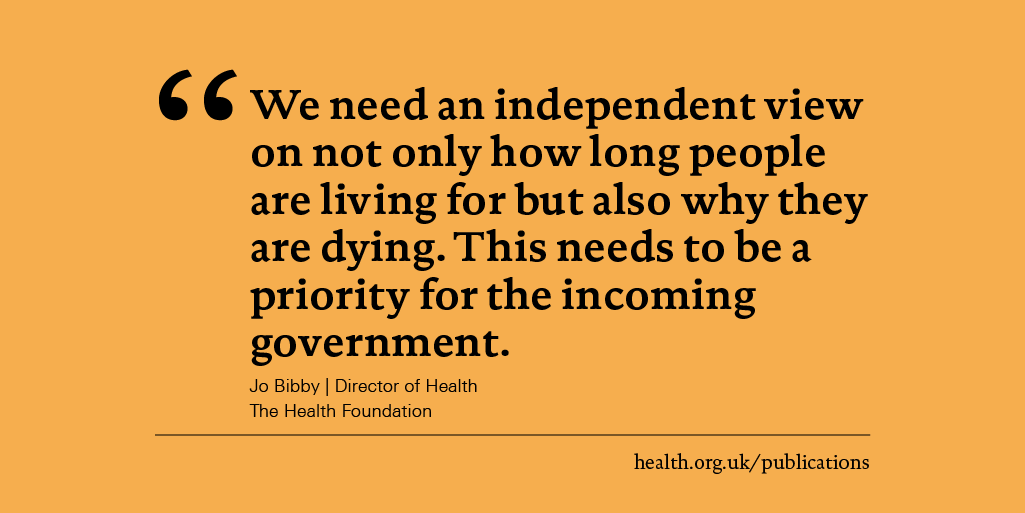 “We need an independent view on not only how long people are living for but also why they are dying. This needs to be a priority for the incoming government.

Jo Bibby | Director of Health
The Health Foundation

health.org.uk/publications